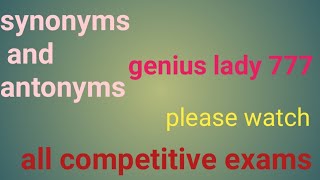 synonyms and antonyms

genius lady 777

please watch

all competitive exams